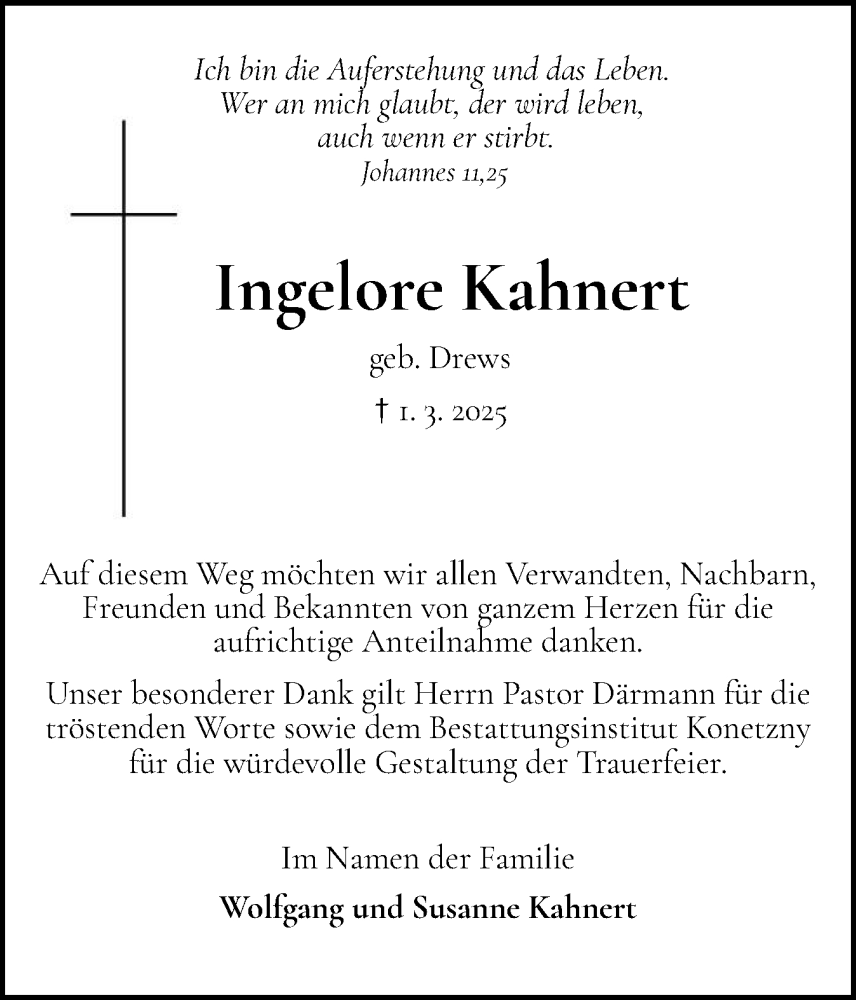 Ich bin die Auferstehung und das Leben.
Wer an mich glaubt, der wird leben,
auch wenn er stirbt.
Johannes 11,25

Ingelore Kahnert

geb. Drews

† 1. 3. 2025

Auf diesem Weg möchten wir allen Verwandten, Nachbarn, Freunden und Bekannten von ganzem Herzen für die aufrichtige Anteilnahme danken.

Unser besonderer Dank gilt Herrn Pastor Därmann für die tröstenden Worte sowie dem Bestattungsinstitut Konetzny für die würdevolle Gestaltung der Trauerfeier.

Im Namen der Familie
Wolfgang und Susanne Kahnert